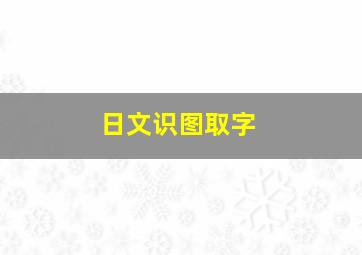 日文识图取字